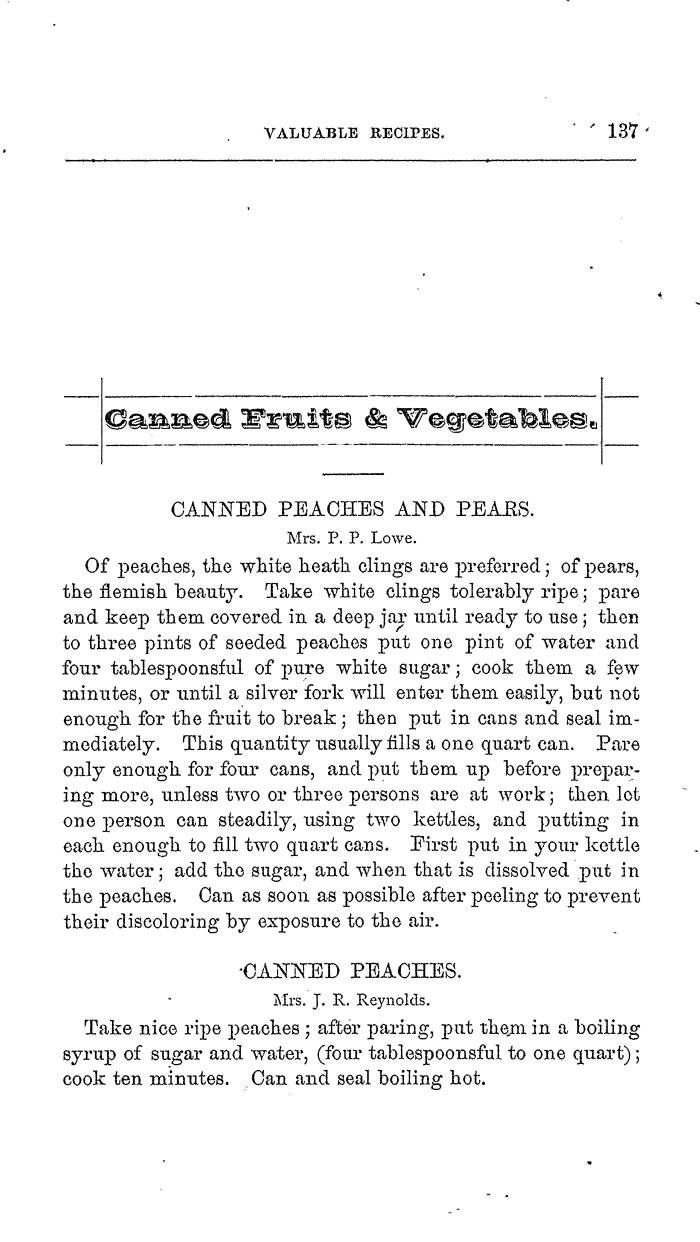 VALUABLE RECIPES. 137

Canned Fruits & Vegetables.

CANNED PEACHES AND PEARS.

Mrs. P. P. Lowe.

Of peaches, the white heath clings are preferred; of pears, the flemish beauty. Take white clings tolerably ripe; pare and keep them covered in a deep jar until ready to use; then to three pints of seeded peaches put one pint of water and four tablespoonsful of pure white sugar; cook them a few minutes, or until a silver fork will enter them easily, but not enough for the fruit to break; then put in cans and seal immediately. This quantity usually fills a one quart can. Pare only enough for four cans, and put them up before preparing more, unless two or three persons are at work; then let one person can steadily, using two kettles, and putting in each enough to fill two quart cans. First put in your kettle the water; add the sugar, and when that is dissolved put in the peaches. Can as soon as possible after peeling to prevent their discoloring by exposure to the air.

CANNED PEACHES.

Mrs. J. R. Reynolds.

Take nice ripe peaches; after paring, put them in a boiling syrup of sugar and water, (four tablespoonsful to one quart); cook ten minutes. Can and seal boiling hot.